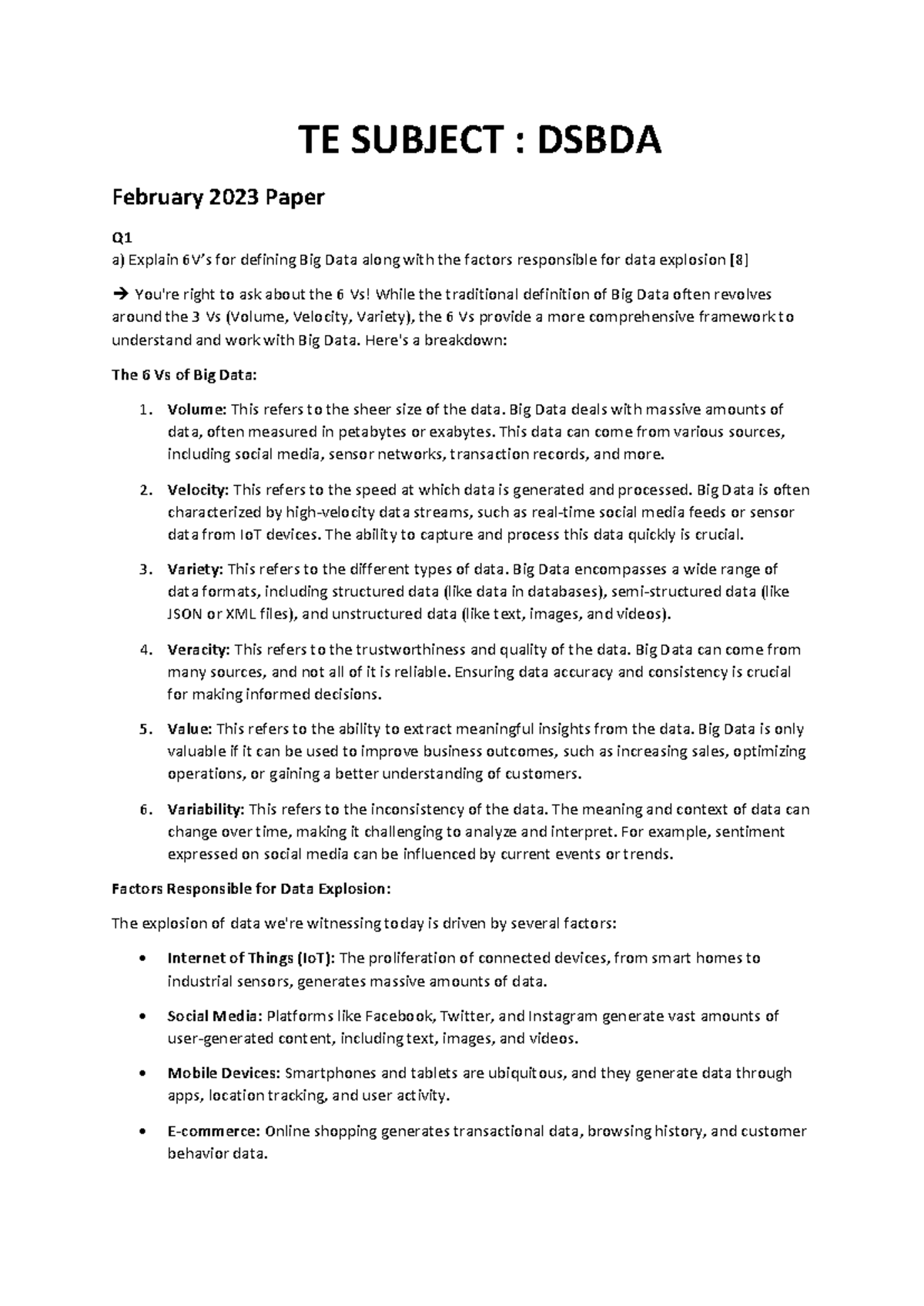 TE SUBJECT : DSBDA

February 2023 Paper

Q1
a) Explain 6V's for defining Big Data along with the factors responsible for data explosion [8]

→ You're right to ask about the 6 Vs! While the traditional definition of Big Data often revolves around the 3 Vs (Volume, Velocity, Variety), the 6 Vs provide a more comprehensive framework to understand and work with Big Data. Here's a breakdown:

The 6 Vs of Big Data:

1. Volume: This refers to the sheer size of the data. Big Data deals with massive amounts of data, often measured in petabytes or exabytes. This data can come from various sources, including social media, sensor networks, transaction records, and more.

2. Velocity: This refers to the speed at which data is generated and processed. Big Data is often characterized by high-velocity data streams, such as real-time social media feeds or sensor data from IoT devices. The ability to capture and process this data quickly is crucial.

3. Variety: This refers to the different types of data. Big Data encompasses a wide range of data formats, including structured data (like data in databases), semi-structured data (like JSON or XML files), and unstructured data (like text, images, and videos).

4. Veracity: This refers to the trustworthiness and quality of the data. Big Data can come from many sources, and not all of it is reliable. Ensuring data accuracy and consistency is crucial for making informed decisions.

5. Value: This refers to the ability to extract meaningful insights from the data. Big Data is only valuable if it can be used to improve business outcomes, such as increasing sales, optimizing operations, or gaining a better understanding of customers.

6. Variability: This refers to the inconsistency of the data. The meaning and context of data can change over time, making it challenging to analyze and interpret. For example, sentiment expressed on social media can be influenced by current events or trends.

Factors Responsible for Data Explosion:

The explosion of data we're witnessing today is driven by several factors:

• Internet of Things (IoT): The proliferation of connected devices, from smart homes to industrial sensors, generates massive amounts of data.

• Social Media: Platforms like Facebook, Twitter, and Instagram generate vast amounts of user-generated content, including text, images, and videos.

• Mobile Devices: Smartphones and tablets are ubiquitous, and they generate data through apps, location tracking, and user activity.

• E-commerce: Online shopping generates transactional data, browsing history, and customer behavior data.